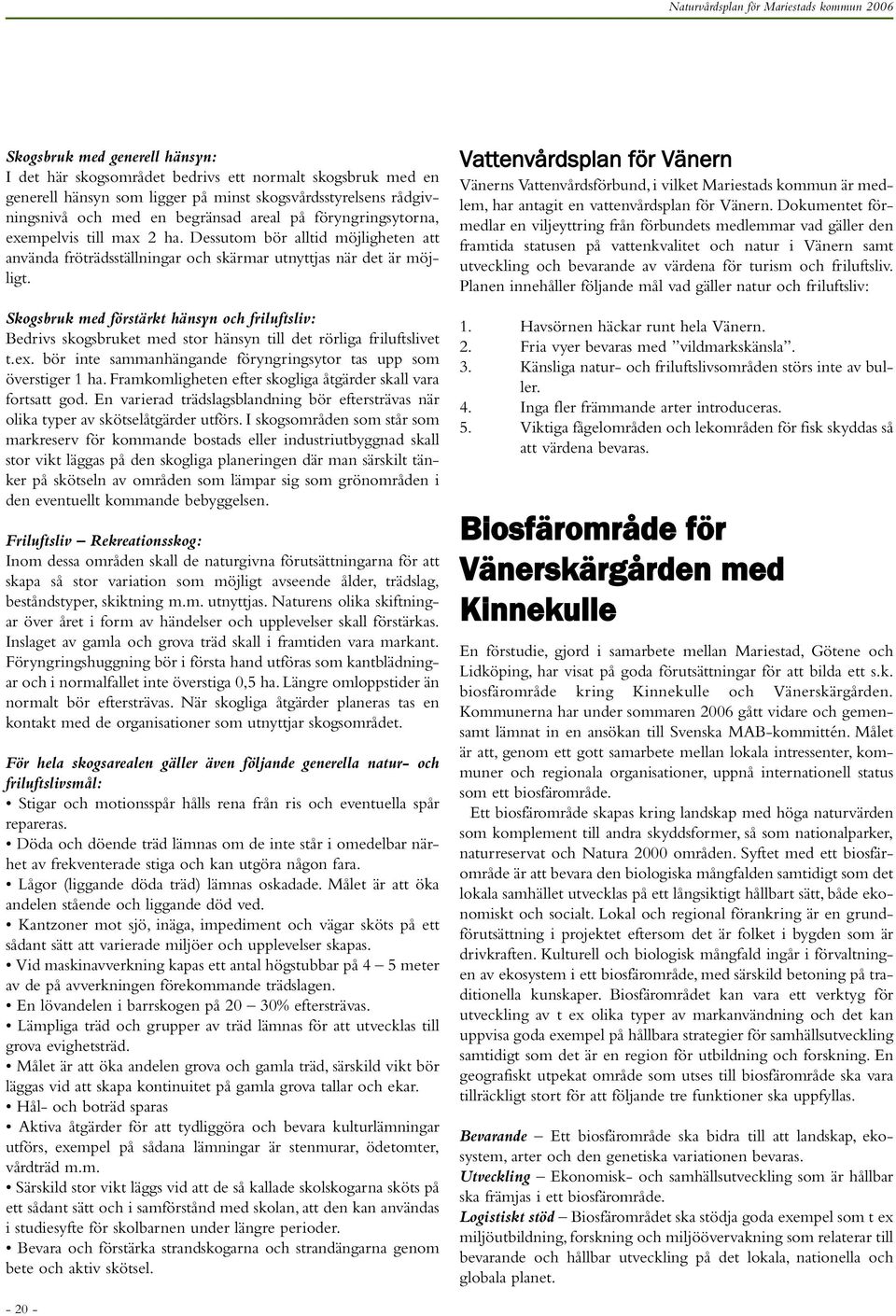 Naturvårdsplan för Mariestads kommun 2006

Skogsbruk med generell hänsyn:
I det här skogsområdet bedrivs ett normalt skogsbruk med en generell hänsyn som ligger på minst skogsvårdsstyrelsens rådgivningsnivå och med en begränsad areal på föryngringsytorna, exempelvis till max 2 ha. Dessutom bör alltid möjligheten att använda fröträdsställningar och skärmar utnyttjas när det är möjligt.

Skogsbruk med förstärkt hänsyn och friluftsliv:
Bedrivs skogsbruket med stor hänsyn till det rörliga friluftslivet t.ex. bör inte sammanhängande föryngringsytor tas upp som överstiger 1 ha. Framkomligheten efter skogliga åtgärder skall vara fortsatt god. En varierad trädslagsblandning bör eftersträvas när olika typer av skötselåtgärder utförs. I skogsområden som står som markreserv för kommande bostads eller industriutbyggnad skall stor vikt läggas på den skogliga planeringen där man särskilt tänker på skötseln av områden som lämpar sig som grönområden i den eventuellt kommande bebyggelsen.

Friluftsliv – Rekreationsskog:
Inom dessa områden skall de naturgivna förutsättningarna för att skapa så stor variation som möjligt avseende ålder, trädslag, beståndstyper, skiktning m.m. utnyttjas. Naturens olika skiftningar över året i form av händelser och upplevelser skall förstärkas. Inslaget av gamla och grova träd skall i framtiden vara markant. Föryngringshuggning bör i första hand utföras som kantblädningar och i normalfallet inte överstiga 0,5 ha. Längre omloppstider än normalt bör eftersträvas. När skogliga åtgärder planeras tas en kontakt med de organisationer som utnyttjar skogsområdet.

För hela skogsarealen gäller även följande generella natur- och friluftslivsmål:
• Stigar och motionsspår hålls rena från ris och eventuella spår repareras.
• Döda och döende träd lämnas om de inte står i omedelbar närhet av frekventerade stiga och kan utgöra någon fara.
• Lågor (liggande döda träd) lämnas oskadade. Målet är att öka andelen stående och liggande död ved.
• Kantzoner mot sjö, inäga, impediment och vägar sköts på ett sådant sätt att varierade miljöer och upplevelser skapas.
• Vid maskinavverkning kapas ett antal högstubbar på 4 – 5 meter av de på avverkningen förekommande trädslagen.
• En lövandelen i barrskogen på 20 – 30% eftersträvas.
• Lämpliga träd och grupper av träd lämnas för att utvecklas till grova evighetsträd.
• Målet är att öka andelen grova och gamla träd, särskild vikt bör läggas vid att skapa kontinuitet på gamla grova tallar och ekar.
• Hål- och boträd sparas
• Aktiva åtgärder för att tydliggöra och bevara kulturlämningar utförs, exempel på sådana lämningar är stenmurar, ödetomter, vårdträd m.m.
• Särskild stor vikt läggs vid att de så kallade skolskogarna sköts på ett sådant sätt och i samförstånd med skolan, att den kan användas i studiesyfte för skolbarnen under längre perioder.
• Bevara och förstärka strandskogarna och strandängarna genom bete och aktiv skötsel.

- 20 -

Vattenvårdsplan för Vänern
Vänerns Vattenvårdsförbund, i vilket Mariestads kommun är medlem, har antagit en vattenvårdsplan för Vänern. Dokumentet förmedlar en viljeyttring från förbundets medlemmar vad gäller den framtida statusen på vattenkvalitet och natur i Vänern samt utveckling och bevarande av värdena för turism och friluftsliv. Planen innehåller följande mål vad gäller natur och friluftsliv:

1. Havsörnen häckar runt hela Vänern.
2. Fria vyer bevaras med ”vildmarkskänsla”.
3. Känsliga natur- och friluftslivsområden störs inte av buller.
4. Inga fler främmande arter introduceras.
5. Viktiga fågelområden och lekområden för fisk skyddas så att värdena bevaras.

Biosfärområde för Vänerskärgården med Kinnekulle

En förstudie, gjord i samarbete mellan Mariestad, Götene och Lidköping, har visat på goda förutsättningar för att bilda ett s.k. biosfärområde kring Kinnekulle och Vänerskärgården. Kommunerna har under sommaren 2006 gått vidare och gemensamt lämnat in en ansökan till Svenska MAB-kommittén. Målet är att, genom ett gott samarbete mellan lokala intressenter, kommuner och regionala organisationer, uppnå internationell status som ett biosfärområde.

Ett biosfärområde skapas kring landskap med höga naturvärden som komplement till andra skyddsformer, så som nationalparker, naturreservat och Natura 2000 områden. Syftet med ett biosfärområde är att bevara den biologiska mångfalden samtidigt som det lokala samhället utvecklas på ett långsiktigt hållbart sätt, både ekonomiskt och socialt. Lokal och regional förankring är en grundförutsättning i projektet eftersom det är folket i bygden som är drivkraften. Kulturell och biologisk mångfald ingår i förvaltningen av ekosystem i ett biosfärområde, med särskild betoning på traditionella kunskaper. Biosfärområdet kan vara ett verktyg för utveckling av t ex olika typer av markanvändning och det kan uppvisa goda exempel på hållbara strategier för samhällsutveckling samtidigt som det är en region för utbildning och forskning. En geografiskt utpekat område som utses till biosfärområde ska vara tillräckligt stort för att följande tre funktioner ska uppfyllas.

Bevarande – Ett biosfärområde ska bidra till att landskap, ekosystem, arter och den genetiska variationen bevaras.
Utveckling – Ekonomisk- och samhällsutveckling som är hållbar ska främjas i ett biosfärområde.
Logistiskt stöd – Biosfärområdet ska stödja goda exempel som t ex miljöutbildning, forskning och miljöövervakning som relaterar till bevarande och hållbar utveckling på det lokala, nationella och globala planet.